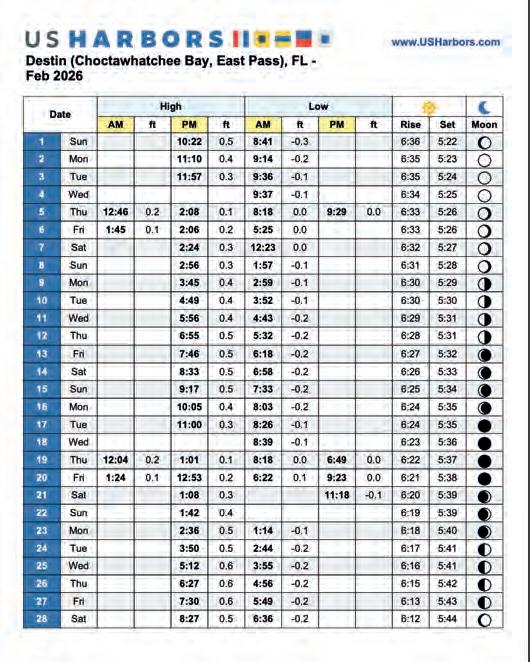 US HARBORS

www.USHarbors.com

Destin (Choctawhatchee Bay, East Pass), FL - Feb 2026

| Date | | High AM | ft | High PM | ft | Low AM | ft | Low PM | ft | Rise | Set | Moon |
|---|---|---|---|---|---|---|---|---|---|---|---|---|
| 1 | Sun | | | 10:22 | 0.5 | 8:41 | -0.3 | | | 6:36 | 5:22 | |
| 2 | Mon | | | 11:10 | 0.4 | 9:14 | -0.2 | | | 6:35 | 5:23 | |
| 3 | Tue | | | 11:57 | 0.3 | 9:36 | -0.1 | | | 6:35 | 5:24 | |
| 4 | Wed | | | | | 9:37 | -0.1 | | | 6:34 | 5:25 | |
| 5 | Thu | 12:46 | 0.2 | 2:08 | 0.1 | 8:18 | 0.0 | 9:29 | 0.0 | 6:33 | 5:26 | |
| 6 | Fri | 1:45 | 0.1 | 2:06 | 0.2 | 5:25 | 0.0 | | | 6:33 | 5:26 | |
| 7 | Sat | | | 2:24 | 0.3 | 12:23 | 0.0 | | | 6:32 | 5:27 | |
| 8 | Sun | | | 2:56 | 0.3 | 1:57 | -0.1 | | | 6:31 | 5:28 | |
| 9 | Mon | | | 3:45 | 0.4 | 2:59 | -0.1 | | | 6:30 | 5:29 | |
| 10 | Tue | | | 4:49 | 0.4 | 3:52 | -0.1 | | | 6:30 | 5:30 | |
| 11 | Wed | | | 5:56 | 0.4 | 4:43 | -0.2 | | | 6:29 | 5:31 | |
| 12 | Thu | | | 6:55 | 0.5 | 5:32 | -0.2 | | | 6:28 | 5:31 | |
| 13 | Fri | | | 7:46 | 0.5 | 6:18 | -0.2 | | | 6:27 | 5:32 | |
| 14 | Sat | | | 8:33 | 0.5 | 6:58 | -0.2 | | | 6:26 | 5:33 | |
| 15 | Sun | | | 9:17 | 0.5 | 7:33 | -0.2 | | | 6:25 | 5:34 | |
| 16 | Mon | | | 10:05 | 0.4 | 8:03 | -0.2 | | | 6:24 | 5:35 | |
| 17 | Tue | | | 11:00 | 0.3 | 8:26 | -0.1 | | | 6:24 | 5:35 | |
| 18 | Wed | | | | | 8:39 | -0.1 | | | 6:23 | 5:36 | |
| 19 | Thu | 12:04 | 0.2 | 1:01 | 0.1 | 8:18 | 0.0 | 6:49 | 0.0 | 6:22 | 5:37 | |
| 20 | Fri | 1:24 | 0.1 | 12:53 | 0.2 | 6:22 | 0.1 | 9:23 | 0.0 | 6:21 | 5:38 | |
| 21 | Sat | | | 1:08 | 0.3 | | | 11:18 | -0.1 | 6:20 | 5:39 | |
| 22 | Sun | | | 1:42 | 0.4 | | | | | 6:19 | 5:39 | |
| 23 | Mon | | | 2:36 | 0.5 | 1:14 | -0.1 | | | 6:18 | 5:40 | |
| 24 | Tue | | | 3:50 | 0.5 | 2:44 | -0.2 | | | 6:17 | 5:41 | |
| 25 | Wed | | | 5:12 | 0.6 | 3:55 | -0.2 | | | 6:16 | 5:41 | |
| 26 | Thu | | | 6:27 | 0.6 | 4:56 | -0.2 | | | 6:15 | 5:42 | |
| 27 | Fri | | | 7:30 | 0.6 | 5:49 | -0.2 | | | 6:13 | 5:43 | |
| 28 | Sat | | | 8:27 | 0.5 | 6:36 | -0.2 | | | 6:12 | 5:44 | |